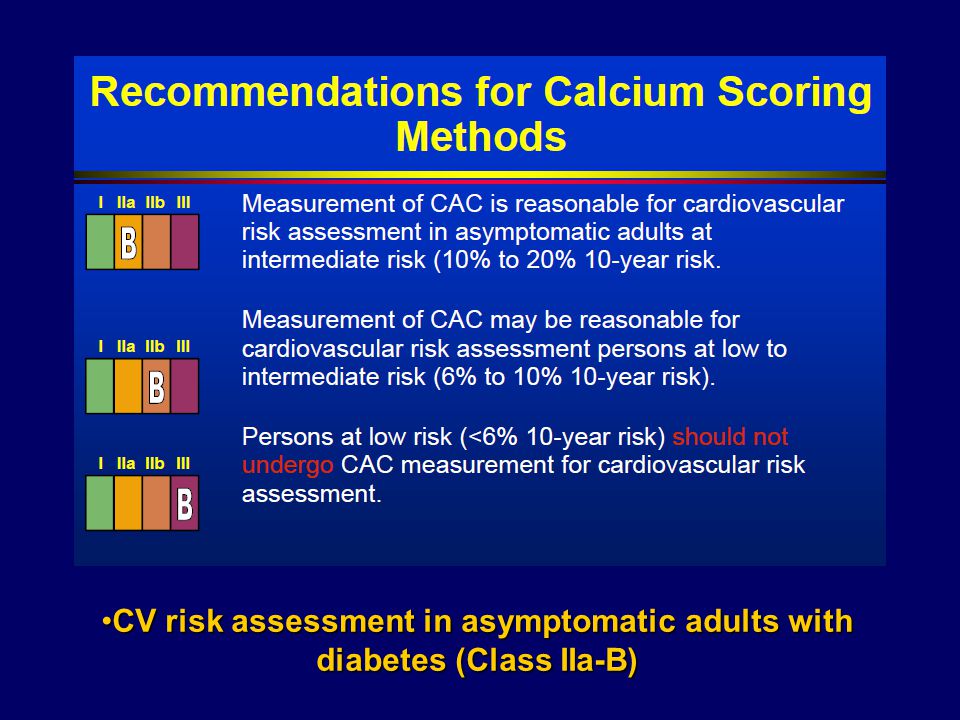 Recommendations for Calcium Scoring Methods

I IIa IIb III

B

Measurement of CAC is reasonable for cardiovascular risk assessment in asymptomatic adults at intermediate risk (10% to 20% 10-year risk.

I IIa IIb III

B

Measurement of CAC may be reasonable for cardiovascular risk assessment persons at low to intermediate risk (6% to 10% 10-year risk).

I IIa IIb III

B

Persons at low risk (<6% 10-year risk) should not undergo CAC measurement for cardiovascular risk assessment.

•CV risk assessment in asymptomatic adults with diabetes (Class IIa-B)